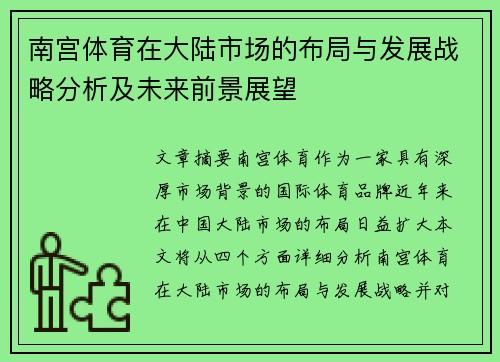 南宫体育在大陆市场的布局与发展战略分析及未来前景展望

文章摘要南宫体育作为一家具有深厚市场背景的国际体育品牌近年来在中国大陆市场的布局日益扩大本文将从四个方面详细分析南宫体育在大陆市场的布局与发展战略并对